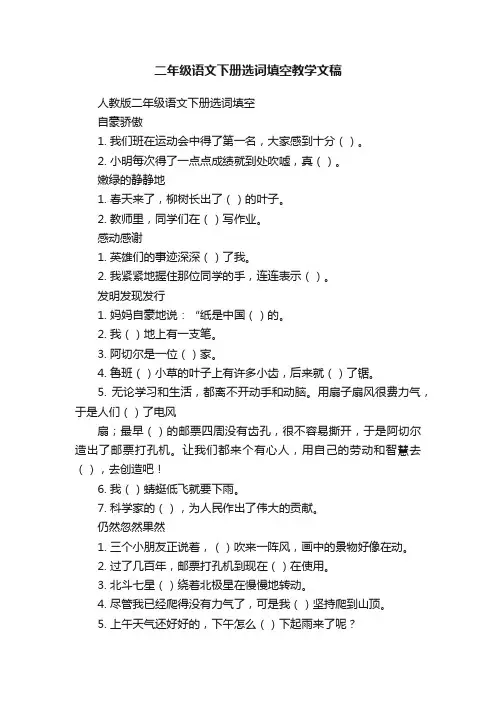 二年级语文下册选词填空教学文稿

人教版二年级语文下册选词填空

自豪骄傲

1. 我们班在运动会中得了第一名，大家感到十分（ ）。

2. 小明每次得了一点点成绩就到处吹嘘，真（ ）。

嫩绿的静静地

1. 春天来了，柳树长出了（ ）的叶子。

2. 教师里，同学们在（ ）写作业。

感动感谢

1. 英雄们的事迹深深（ ）了我。

2. 我紧紧地握住那位同学的手，连连表示（ ）。

发明发现发行

1. 妈妈自豪地说：“纸是中国（ ）的。

2. 我（ ）地上有一支笔。

3. 阿切尔是一位（ ）家。

4. 鲁班（ ）小草的叶子上有许多小齿，后来就（ ）了锯。

5. 无论学习和生活，都离不开动手和动脑。用扇子扇风很费力气，于是人们（ ）了电风

扇；最早（ ）的邮票四周没有齿孔，很不容易撕开，于是阿切尔造出了邮票打孔机。让我们都来个有心人，用自己的劳动和智慧去（ ），去创造吧！

6. 我（ ）蜻蜓低飞就要下雨。

7. 科学家的（ ），为人民作出了伟大的贡献。

仍然忽然果然

1. 三个小朋友正说着，（ ）吹来一阵风，画中的景物好像在动。

2. 过了几百年，邮票打孔机到现在（ ）在使用。

3. 北斗七星（ ）绕着北极星在慢慢地转动。

4. 尽管我已经爬得没有力气了，可是我（ ）坚持爬到山顶。

5. 上午天气还好好的，下午怎么（ ）下起雨来了呢？